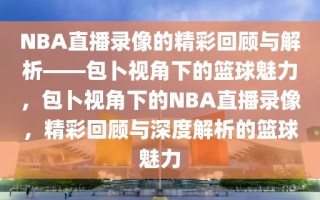 NBA直播录像的精彩回顾与解析——包卜视角下的篮球魅力，包卜视角下的NBA直播录像，精彩回顾与深度解析的篮球魅力